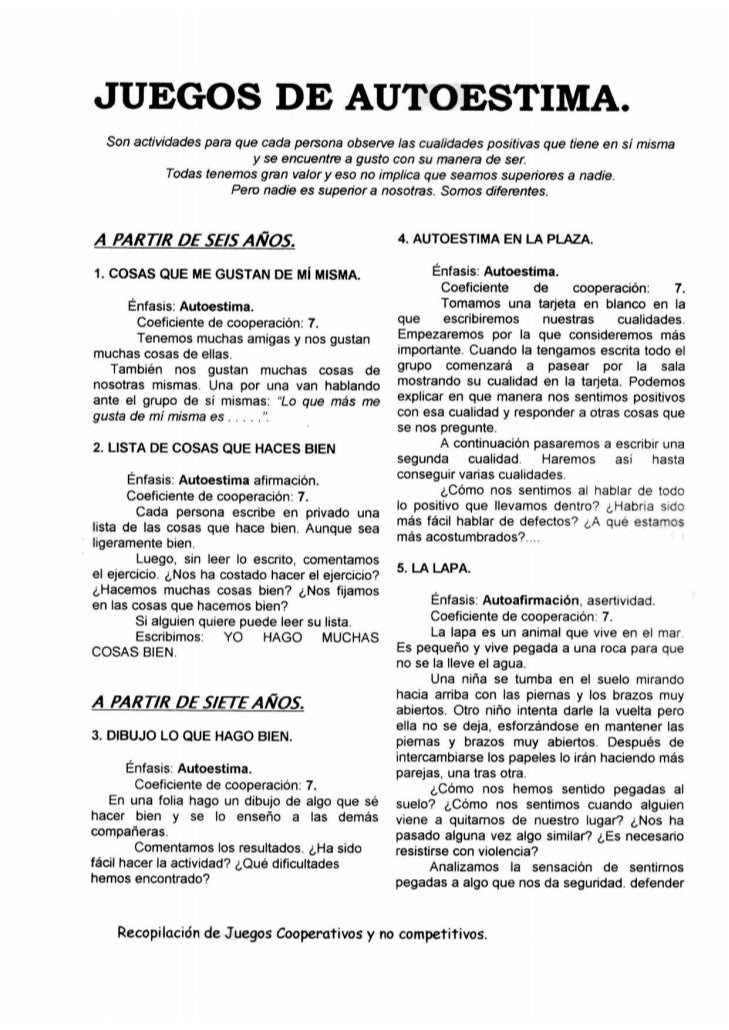 JUEGOS DE AUTOESTIMA.

Son actividades para que cada persona observe las cualidades positivas que tiene en sí misma y se encuentre a gusto con su manera de ser.
Todas tenemos gran valor y eso no implica que seamos superiores a nadie.
Pero nadie es superior a nosotras. Somos diferentes.

A PARTIR DE SEIS AÑOS.

1. COSAS QUE ME GUSTAN DE MÍ MISMA.

Énfasis: Autoestima.
Coeficiente de cooperación: 7.
Tenemos muchas amigas y nos gustan muchas cosas de ellas.
También nos gustan muchas cosas de nosotras mismas. Una por una van hablando ante el grupo de sí mismas: "Lo que más me gusta de mí misma es . . . . .".

2. LISTA DE COSAS QUE HACES BIEN

Énfasis: Autoestima afirmación.
Coeficiente de cooperación: 7.
Cada persona escribe en privado una lista de las cosas que hace bien. Aunque sea ligeramente bien.
Luego, sin leer lo escrito, comentamos el ejercicio. ¿Nos ha costado hacer el ejercicio? ¿Hacemos muchas cosas bien? ¿Nos fijamos en las cosas que hacemos bien?
Si alguien quiere puede leer su lista.
Escribimos: YO HAGO MUCHAS COSAS BIEN.

A PARTIR DE SIETE AÑOS.

3. DIBUJO LO QUE HAGO BIEN.

Énfasis: Autoestima.
Coeficiente de cooperación: 7.
En una folia hago un dibujo de algo que sé hacer bien y se lo enseño a las demás compañeras.
Comentamos los resultados. ¿Ha sido fácil hacer la actividad? ¿Qué dificultades hemos encontrado?

4. AUTOESTIMA EN LA PLAZA.

Énfasis: Autoestima.
Coeficiente de cooperación: 7.
Tomamos una tarjeta en blanco en la que escribiremos nuestras cualidades. Empezaremos por la que consideremos más importante. Cuando la tengamos escrita todo el grupo comenzará a pasear por la sala mostrando su cualidad en la tarjeta. Podemos explicar en que manera nos sentimos positivos con esa cualidad y responder a otras cosas que se nos pregunte.
A continuación pasaremos a escribir una segunda cualidad. Haremos así hasta conseguir varias cualidades.
¿Cómo nos sentimos al hablar de todo lo positivo que llevamos dentro? ¿Habría sido más fácil hablar de defectos? ¿A qué estamos más acostumbrados?....

5. LA LAPA.

Énfasis: Autoafirmación, asertividad.
Coeficiente de cooperación: 7.
La lapa es un animal que vive en el mar. Es pequeño y vive pegada a una roca para que no se la lleve el agua.
Una niña se tumba en el suelo mirando hacia arriba con las piernas y los brazos muy abiertos. Otro niño intenta darle la vuelta pero ella no se deja, esforzándose en mantener las piernas y brazos muy abiertos. Después de intercambiarse los papeles lo irán haciendo más parejas, una tras otra.
¿Cómo nos hemos sentido pegadas al suelo? ¿Cómo nos sentimos cuando alguien viene a quitarnos de nuestro lugar? ¿Nos ha pasado alguna vez algo similar? ¿Es necesario resistirse con violencia?
Analizamos la sensación de sentirnos pegadas a algo que nos da seguridad. defender

Recopilación de Juegos Cooperativos y no competitivos.